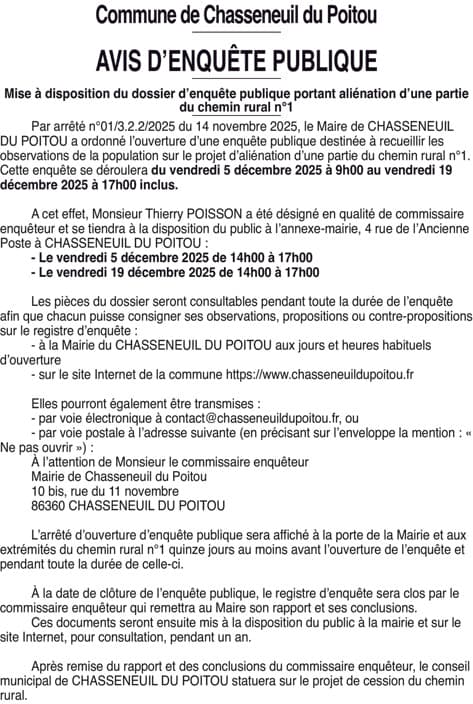 Commune de Chasseneuil du Poitou

AVIS D'ENQUÊTE PUBLIQUE

Mise à disposition du dossier d'enquête publique portant aliénation d'une partie du chemin rural n°1

Par arrêté n°01/3.2.2/2025 du 14 novembre 2025, le Maire de CHASSENEUIL DU POITOU a ordonné l'ouverture d'une enquête publique destinée à recueillir les observations de la population sur le projet d'aliénation d'une partie du chemin rural n°1. Cette enquête se déroulera du vendredi 5 décembre 2025 à 9h00 au vendredi 19 décembre 2025 à 17h00 inclus.

A cet effet, Monsieur Thierry POISSON a été désigné en qualité de commissaire enquêteur et se tiendra à la disposition du public à l'annexe-mairie, 4 rue de l'Ancienne Poste à CHASSENEUIL DU POITOU :
- Le vendredi 5 décembre 2025 de 14h00 à 17h00
- Le vendredi 19 décembre 2025 de 14h00 à 17h00

Les pièces du dossier seront consultables pendant toute la durée de l'enquête afin que chacun puisse consigner ses observations, propositions ou contre-propositions sur le registre d'enquête :
- à la Mairie du CHASSENEUIL DU POITOU aux jours et heures habituels d'ouverture
- sur le site Internet de la commune https://www.chasseneuildupoitou.fr

Elles pourront également être transmises :
- par voie électronique à contact@chasseneuildupoitou.fr, ou
- par voie postale à l'adresse suivante (en précisant sur l'enveloppe la mention : « Ne pas ouvrir ») :
À l'attention de Monsieur le commissaire enquêteur
Mairie de Chasseneuil du Poitou
10 bis, rue du 11 novembre
86360 CHASSENEUIL DU POITOU

L'arrêté d'ouverture d'enquête publique sera affiché à la porte de la Mairie et aux extrémités du chemin rural n°1 quinze jours au moins avant l'ouverture de l'enquête et pendant toute la durée de celle-ci.

À la date de clôture de l'enquête publique, le registre d'enquête sera clos par le commissaire enquêteur qui remettra au Maire son rapport et ses conclusions.
Ces documents seront ensuite mis à la disposition du public à la mairie et sur le site Internet, pour consultation, pendant un an.

Après remise du rapport et des conclusions du commissaire enquêteur, le conseil municipal de CHASSENEUIL DU POITOU statuera sur le projet de cession du chemin rural.